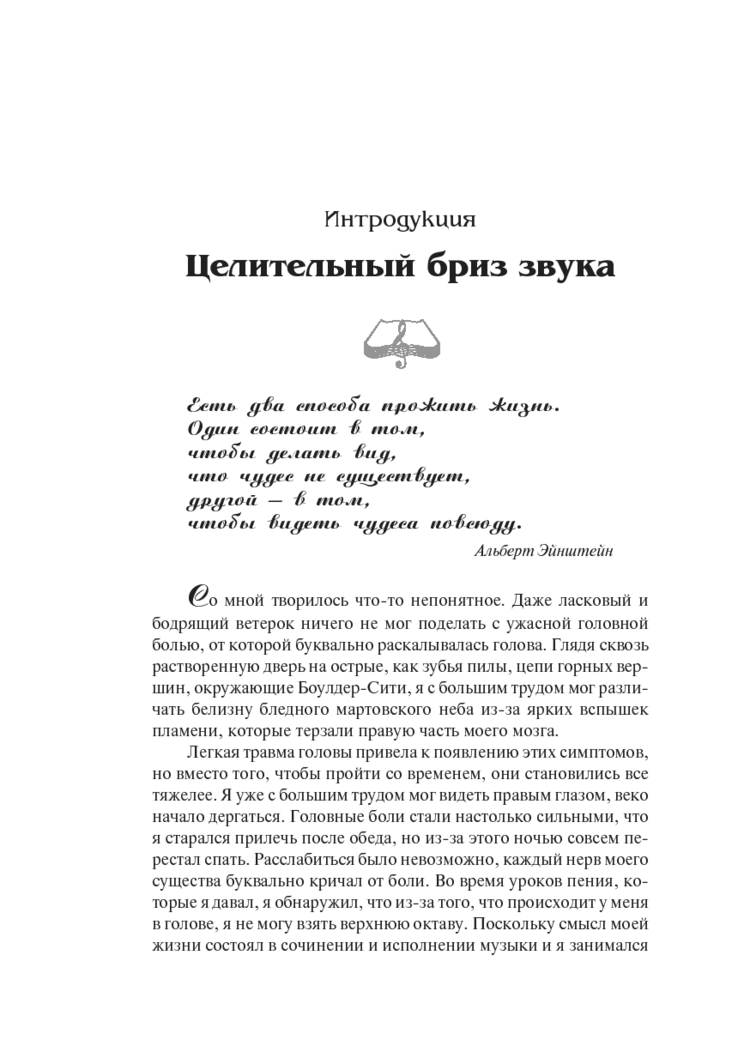 Интродукция

Целительный бриз звука

Есть два способа прожить жизнь.
Один состоит в том,
чтобы делать вид,
что чудес не существует,
другой — в том,
чтобы видеть чудеса повсюду.

Альберт Эйнштейн

Со мной творилось что-то непонятное. Даже ласковый и бодрящий ветерок ничего не мог поделать с ужасной головной болью, от которой буквально раскалывалась голова. Глядя сквозь растворенную дверь на острые, как зубья пилы, цепи горных вершин, окружающие Боулдер-Сити, я с большим трудом мог различать белизну бледного мартовского неба из-за ярких вспышек пламени, которые терзали правую часть моего мозга.

Легкая травма головы привела к появлению этих симптомов, но вместо того, чтобы пройти со временем, они становились все тяжелее. Я уже с большим трудом мог видеть правым глазом, веко начало дергаться. Головные боли стали настолько сильными, что я старался прилечь после обеда, но из-за этого ночью совсем перестал спать. Расслабиться было невозможно, каждый нерв моего существа буквально кричал от боли. Во время уроков пения, которые я давал, я обнаружил, что из-за того, что происходит у меня в голове, я не могу взять верхнюю октаву. Поскольку смысл моей жизни состоял в сочинении и исполнении музыки и я занимался